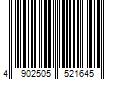 4 902505 521645